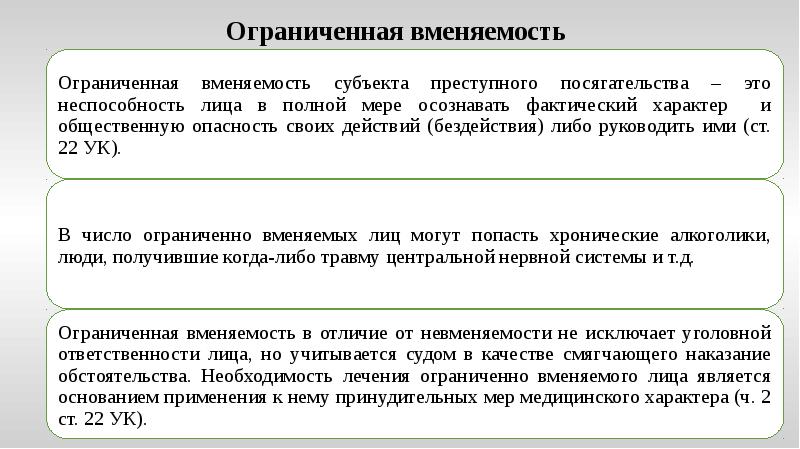 Ограниченная вменяемость

Ограниченная вменяемость субъекта преступного посягательства – это неспособность лица в полной мере осознавать фактический характер и общественную опасность своих действий (бездействия) либо руководить ими (ст. 22 УК).

В число ограниченно вменяемых лиц могут попасть хронические алкоголики, люди, получившие когда-либо травму центральной нервной системы и т.д.

Ограниченная вменяемость в отличие от невменяемости не исключает уголовной ответственности лица, но учитывается судом в качестве смягчающего наказание обстоятельства. Необходимость лечения ограниченно вменяемого лица является основанием применения к нему принудительных мер медицинского характера (ч. 2 ст. 22 УК).